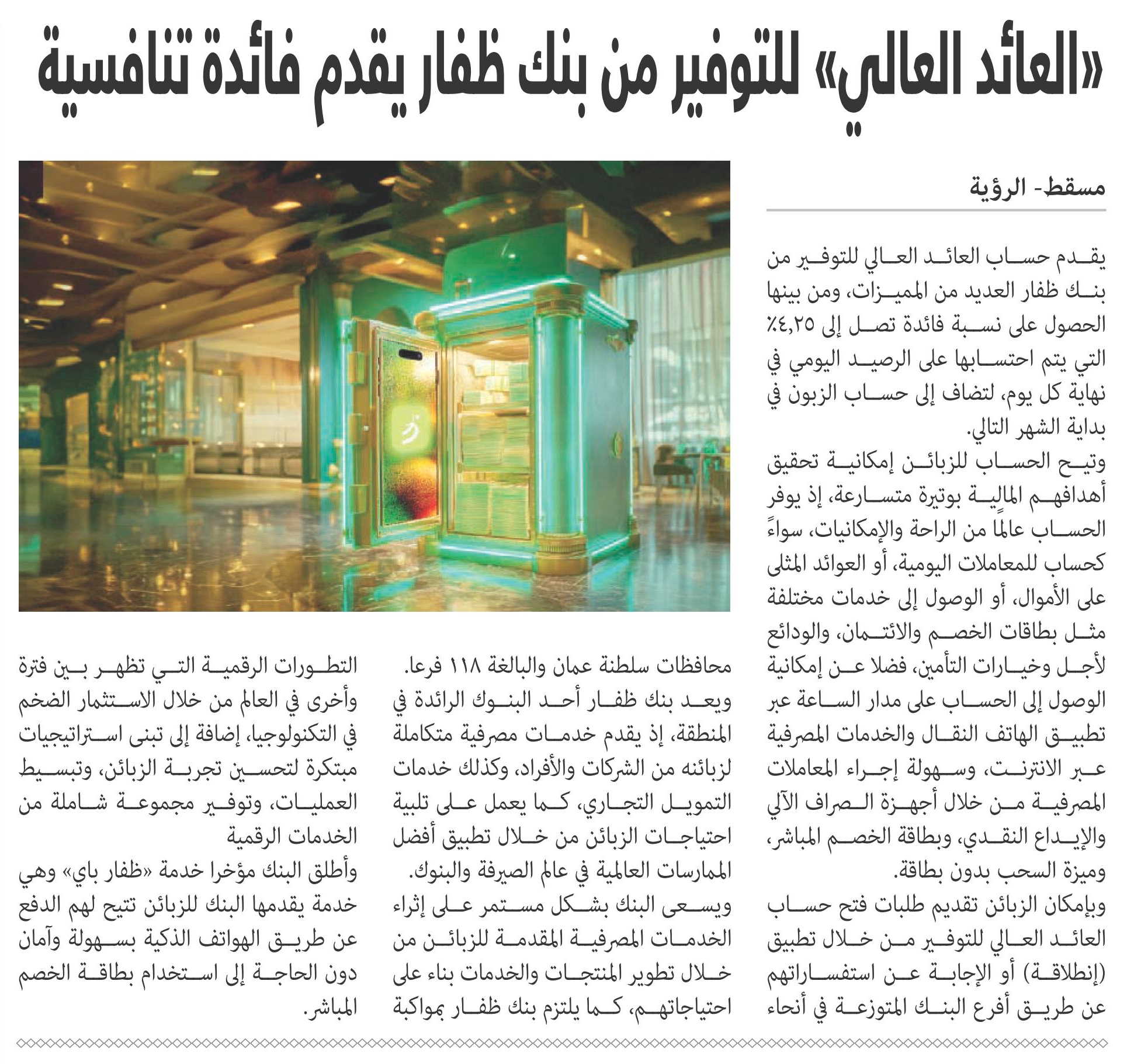 «العائد العالي» للتوفير من بنك ظفار يقدم فائدة تنافسية

مسقط- الرؤية

يقدم حساب العائد العالي للتوفير من بنك ظفار العديد من المميزات، ومن بينها الحصول على نسبة فائدة تصل إلى ٤,٢٥٪ التي يتم احتسابها على الرصيد اليومي في نهاية كل يوم، لتضاف إلى حساب الزبون في بداية الشهر التالي.

وتيح الحساب للزبائن إمكانية تحقيق أهدافهم المالية بوتيرة متسارعة، إذ يوفر الحساب عالمًا من الراحة والإمكانيات، سواءً كحساب للمعاملات اليومية، أو العوائد المثلى على الأموال، أو الوصول إلى خدمات مختلفة مثل بطاقات الخصم والائتمان، والودائع لأجل وخيارات التأمين، فضلا عن إمكانية الوصول إلى الحساب على مدار الساعة عبر تطبيق الهاتف النقال والخدمات المصرفية عبر الانترنت، وسهولة إجراء المعاملات المصرفية من خلال أجهزة الصراف الآلي والإيداع النقدي، وبطاقة الخصم المباشر، وميزة السحب بدون بطاقة.

وبإمكان الزبائن تقديم طلبات فتح حساب العائد العالي للتوفير من خلال تطبيق (إنطلاقة) أو الإجابة عن استفساراتهم عن طريق أفرع البنك المتوزعة في أنحاء محافظات سلطنة عمان والبالغة ١١٨ فرعا.

ويعد بنك ظفار أحد البنوك الرائدة في المنطقة، إذ يقدم خدمات مصرفية متكاملة لزبائنه من الشركات والأفراد، وكذلك خدمات التمويل التجاري، كما يعمل على تلبية احتياجات الزبائن من خلال تطبيق أفضل الممارسات العالمية في عالم الصيرفة والبنوك.

ويسعى البنك بشكل مستمر على إثراء الخدمات المصرفية المقدمة للزبائن من خلال تطوير المنتجات والخدمات بناء على احتياجاتهم، كما يلتزم بنك ظفار بمواكبة التطورات الرقمية التي تظهر بين فترة وأخرى في العالم من خلال الاستثمار الضخم في التكنولوجيا، إضافة إلى تبنى استراتيجيات مبتكرة لتحسين تجربة الزبائن، وتبسيط العمليات، وتوفير مجموعة شاملة من الخدمات الرقمية

وأطلق البنك مؤخرا خدمة «ظفار باي» وهي خدمة يقدمها البنك للزبائن تتيح لهم الدفع عن طريق الهواتف الذكية بسهولة وآمان دون الحاجة إلى استخدام بطاقة الخصم المباشر.